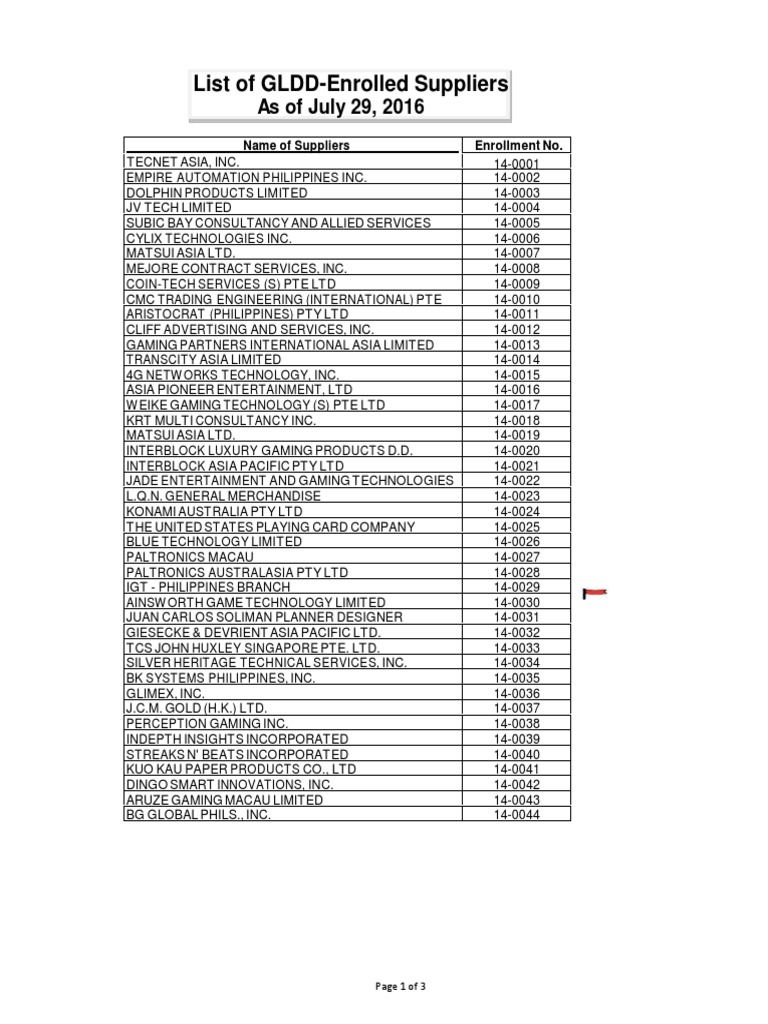 List of GLDD-Enrolled Suppliers
As of July 29, 2016

| Name of Suppliers | Enrollment No. |
|---|---|
| TECNET ASIA, INC. | 14-0001 |
| EMPIRE AUTOMATION PHILIPPINES INC. | 14-0002 |
| DOLPHIN PRODUCTS LIMITED | 14-0003 |
| JV TECH LIMITED | 14-0004 |
| SUBIC BAY CONSULTANCY AND ALLIED SERVICES | 14-0005 |
| CYLIX TECHNOLOGIES INC. | 14-0006 |
| MATSUI ASIA LTD. | 14-0007 |
| MEJORE CONTRACT SERVICES, INC. | 14-0008 |
| COIN-TECH SERVICES (S) PTE LTD | 14-0009 |
| CMC TRADING ENGINEERING (INTERNATIONAL) PTE | 14-0010 |
| ARISTOCRAT (PHILIPPINES) PTY LTD | 14-0011 |
| CLIFF ADVERTISING AND SERVICES, INC. | 14-0012 |
| GAMING PARTNERS INTERNATIONAL ASIA LIMITED | 14-0013 |
| TRANSCITY ASIA LIMITED | 14-0014 |
| 4G NETWORKS TECHNOLOGY, INC. | 14-0015 |
| ASIA PIONEER ENTERTAINMENT, LTD | 14-0016 |
| WEIKE GAMING TECHNOLOGY (S) PTE LTD | 14-0017 |
| KRT MULTI CONSULTANCY INC. | 14-0018 |
| MATSUI ASIA LTD. | 14-0019 |
| INTERBLOCK LUXURY GAMING PRODUCTS D.D. | 14-0020 |
| INTERBLOCK ASIA PACIFIC PTY LTD | 14-0021 |
| JADE ENTERTAINMENT AND GAMING TECHNOLOGIES | 14-0022 |
| L.Q.N. GENERAL MERCHANDISE | 14-0023 |
| KONAMI AUSTRALIA PTY LTD | 14-0024 |
| THE UNITED STATES PLAYING CARD COMPANY | 14-0025 |
| BLUE TECHNOLOGY LIMITED | 14-0026 |
| PALTRONICS MACAU | 14-0027 |
| PALTRONICS AUSTRALASIA PTY LTD | 14-0028 |
| IGT - PHILIPPINES BRANCH | 14-0029 |
| AINSWORTH GAME TECHNOLOGY LIMITED | 14-0030 |
| JUAN CARLOS SOLIMAN PLANNER DESIGNER | 14-0031 |
| GIESECKE & DEVRIENT ASIA PACIFIC LTD. | 14-0032 |
| TCS JOHN HUXLEY SINGAPORE PTE. LTD. | 14-0033 |
| SILVER HERITAGE TECHNICAL SERVICES, INC. | 14-0034 |
| BK SYSTEMS PHILIPPINES, INC. | 14-0035 |
| GLIMEX, INC. | 14-0036 |
| J.C.M. GOLD (H.K.) LTD. | 14-0037 |
| PERCEPTION GAMING INC. | 14-0038 |
| INDEPTH INSIGHTS INCORPORATED | 14-0039 |
| STREAKS N' BEATS INCORPORATED | 14-0040 |
| KUO KAU PAPER PRODUCTS CO., LTD | 14-0041 |
| DINGO SMART INNOVATIONS, INC. | 14-0042 |
| ARUZE GAMING MACAU LIMITED | 14-0043 |
| BG GLOBAL PHILS., INC. | 14-0044 |

Page 1 of 3